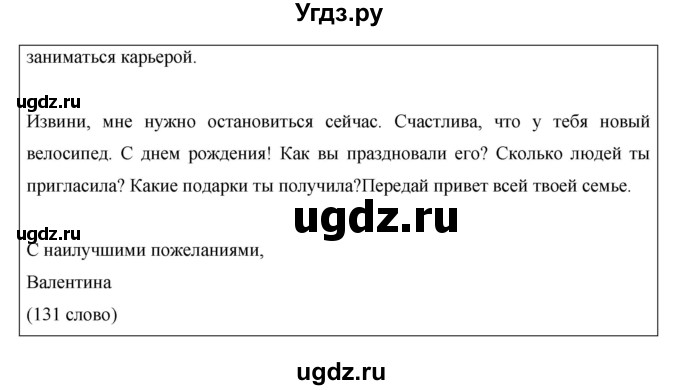 Угдз.ру

заниматься карьерой.

ugdz.ru

Извини, мне нужно остановиться сейчас. Счастлива, что у тебя новый велосипед. С днем рождения! Как вы праздновали его? Сколько людей ты пригласила? Какие подарки ты получила?Передай привет всей твоей семье.

ugdz.ru

ugdz.ru

С наилучшими пожеланиями,
Валентина
(131 слово)

ugdz.ru